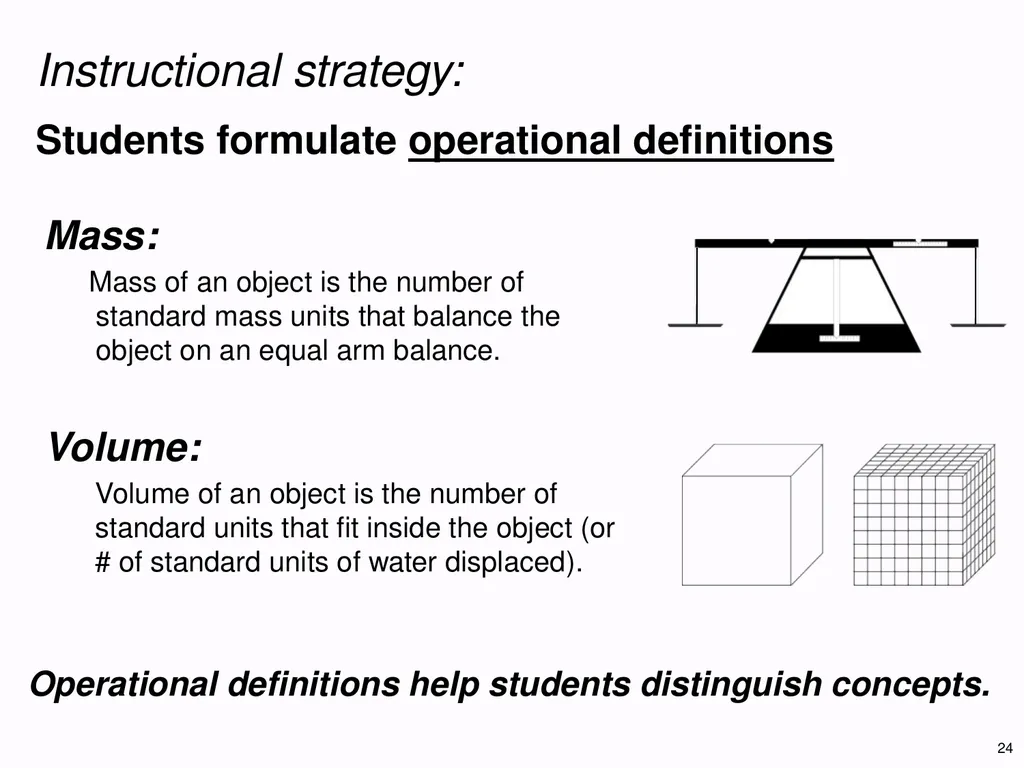 Instructional strategy:

Students formulate operational definitions

Mass:

Mass of an object is the number of standard mass units that balance the object on an equal arm balance.

Volume:

Volume of an object is the number of standard units that fit inside the object (or # of standard units of water displaced).

Operational definitions help students distinguish concepts.

24